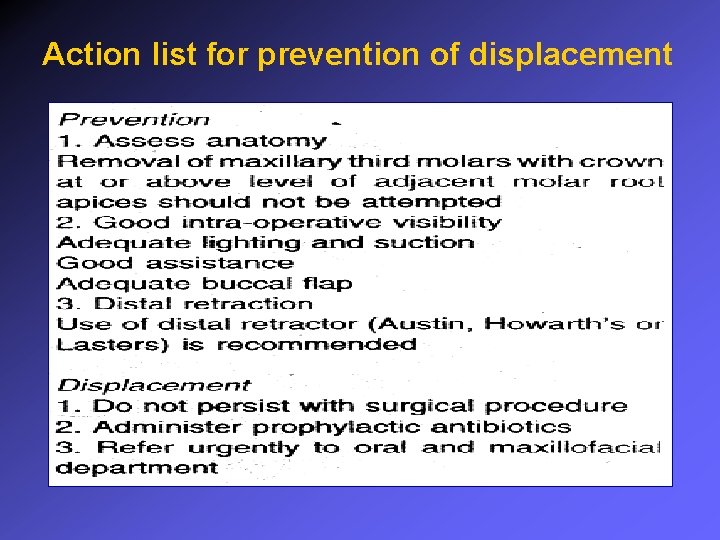 Action list for prevention of displacement

Prevention
1. Assess anatomy
Removal of maxillary third molars with crown at or above level of adjacent molar root apices should not be attempted
2. Good intra-operative visibility
Adequate lighting and suction
Good assistance
Adequate buccal flap
3. Distal retraction
Use of distal retractor (Austin, Howarth's or Lasters) is recommended

Displacement
1. Do not persist with surgical procedure
2. Administer prophylactic antibiotics
3. Refer urgently to oral and maxillofacial department